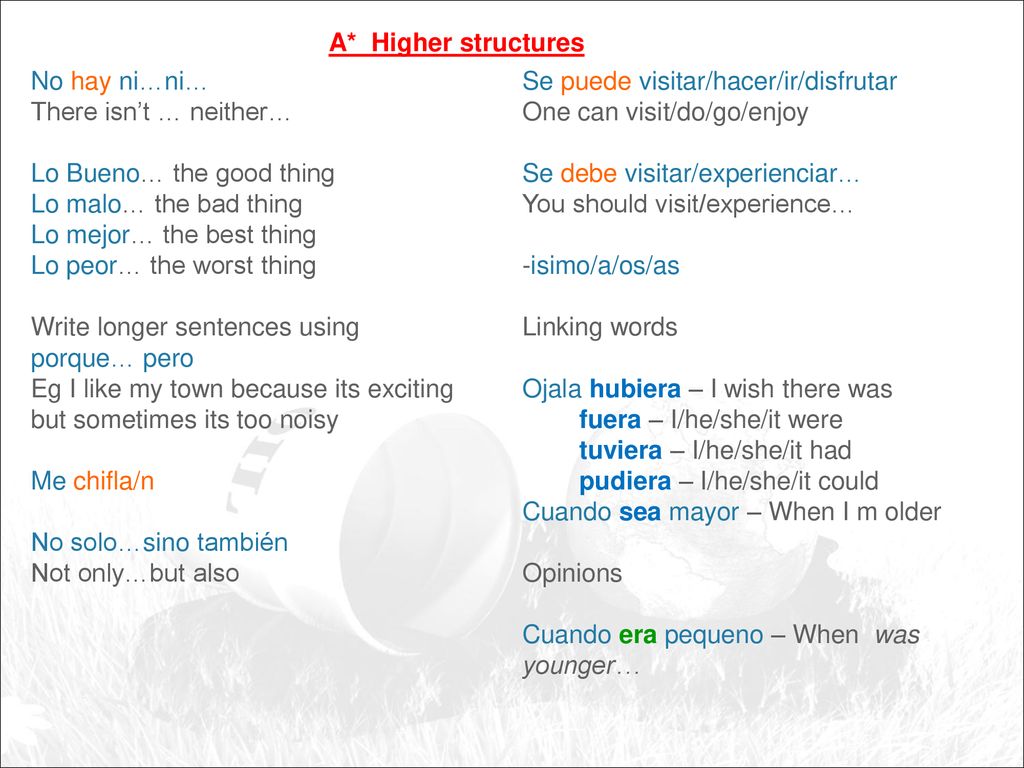 A* Higher structures

No hay ni…ni…
There isn't … neither…

Lo Bueno… the good thing
Lo malo… the bad thing
Lo mejor… the best thing
Lo peor… the worst thing

Write longer sentences using porque… pero
Eg I like my town because its exciting but sometimes its too noisy

Me chifla/n

No solo…sino también
Not only…but also

Se puede visitar/hacer/ir/disfrutar
One can visit/do/go/enjoy

Se debe visitar/experienciar…
You should visit/experience…

-isimo/a/os/as

Linking words

Ojala hubiera – I wish there was
fuera – I/he/she/it were
tuviera – I/he/she/it had
pudiera – I/he/she/it could
Cuando sea mayor – When I m older

Opinions

Cuando era pequeno – When was younger…